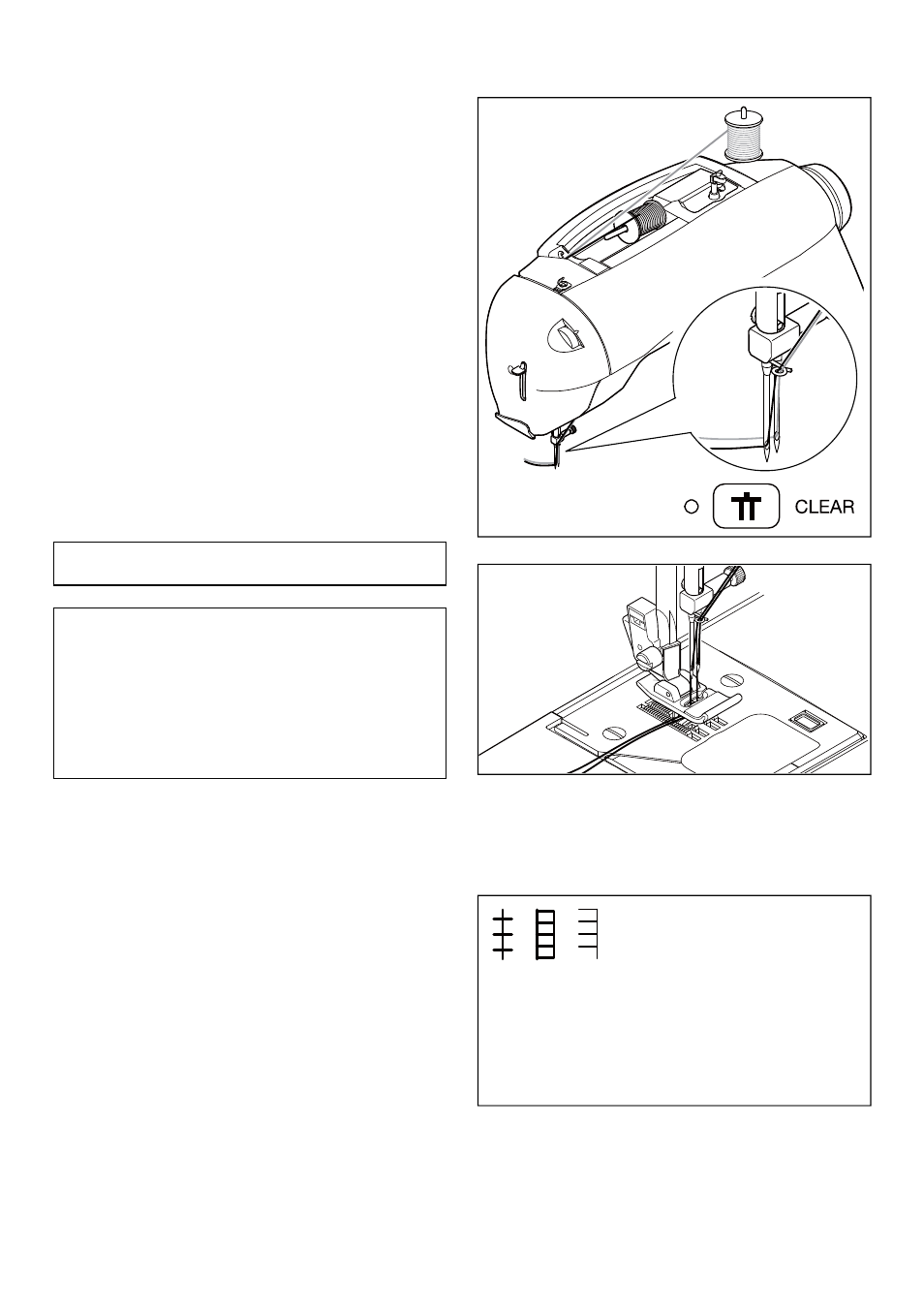 CLEAR